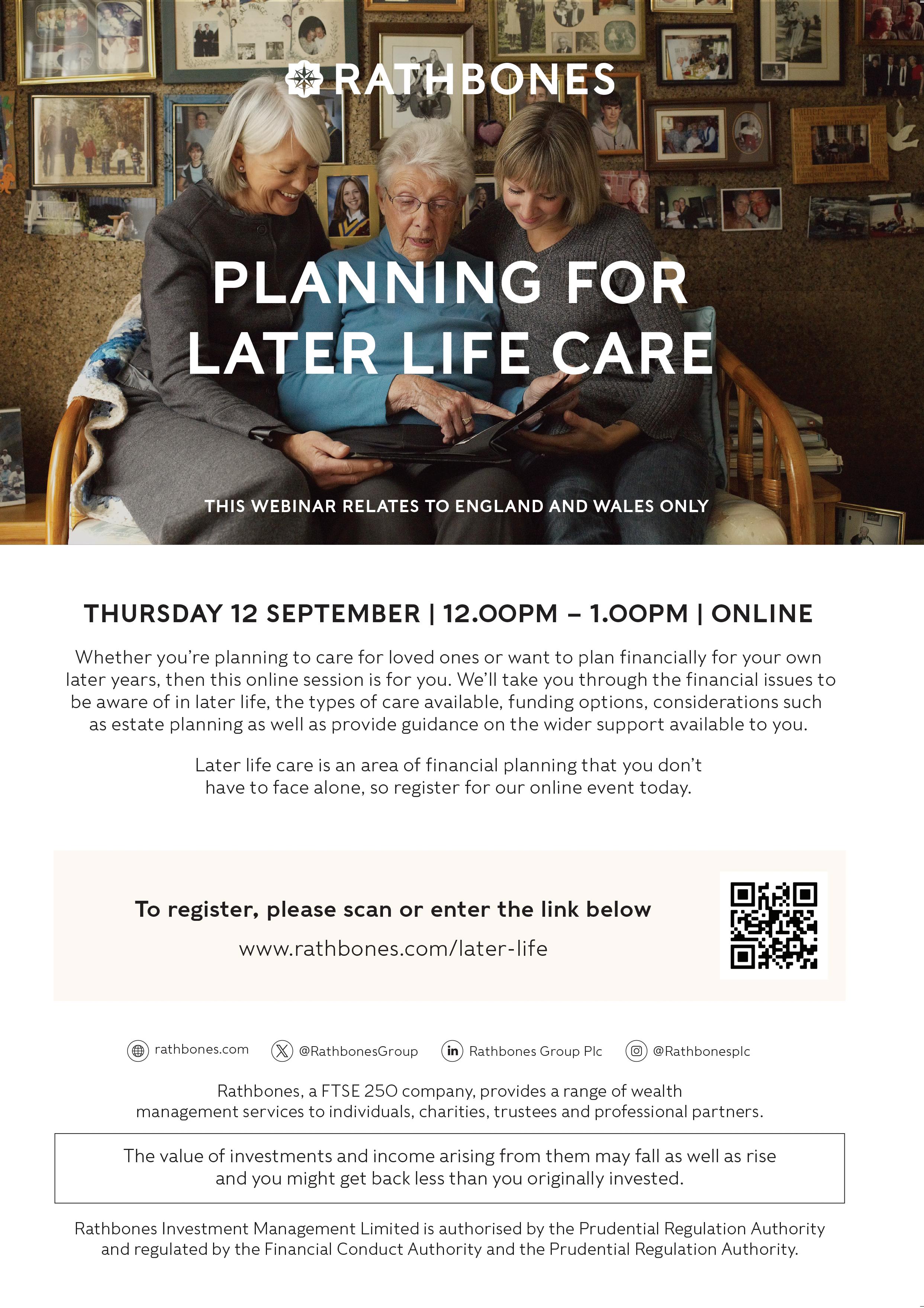 RATHBONES

PLANNING FOR LATER LIFE CARE

THIS WEBINAR RELATES TO ENGLAND AND WALES ONLY

THURSDAY 12 SEPTEMBER | 12.00PM – 1.00PM | ONLINE

Whether you're planning to care for loved ones or want to plan financially for your own later years, then this online session is for you. We'll take you through the financial issues to be aware of in later life, the types of care available, funding options, considerations such as estate planning as well as provide guidance on the wider support available to you.

Later life care is an area of financial planning that you don't have to face alone, so register for our online event today.

To register, please scan or enter the link below

www.rathbones.com/later-life

rathbones.com @RathbonesGroup Rathbones Group Plc @Rathbonesplc

Rathbones, a FTSE 250 company, provides a range of wealth management services to individuals, charities, trustees and professional partners.

The value of investments and income arising from them may fall as well as rise and you might get back less than you originally invested.

Rathbones Investment Management Limited is authorised by the Prudential Regulation Authority and regulated by the Financial Conduct Authority and the Prudential Regulation Authority.